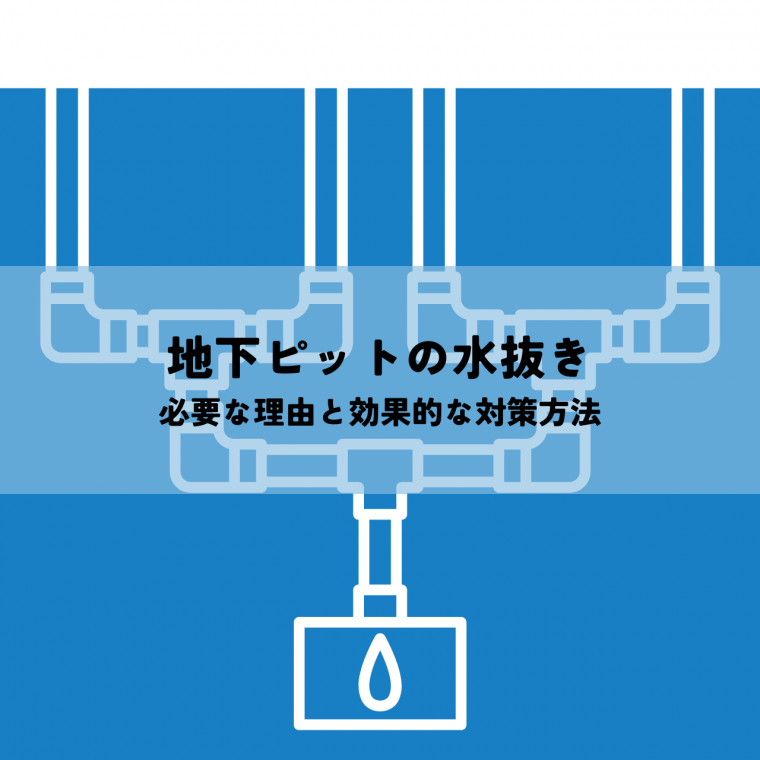 地下ピットの水抜き

必要な理由と効果的な対策方法